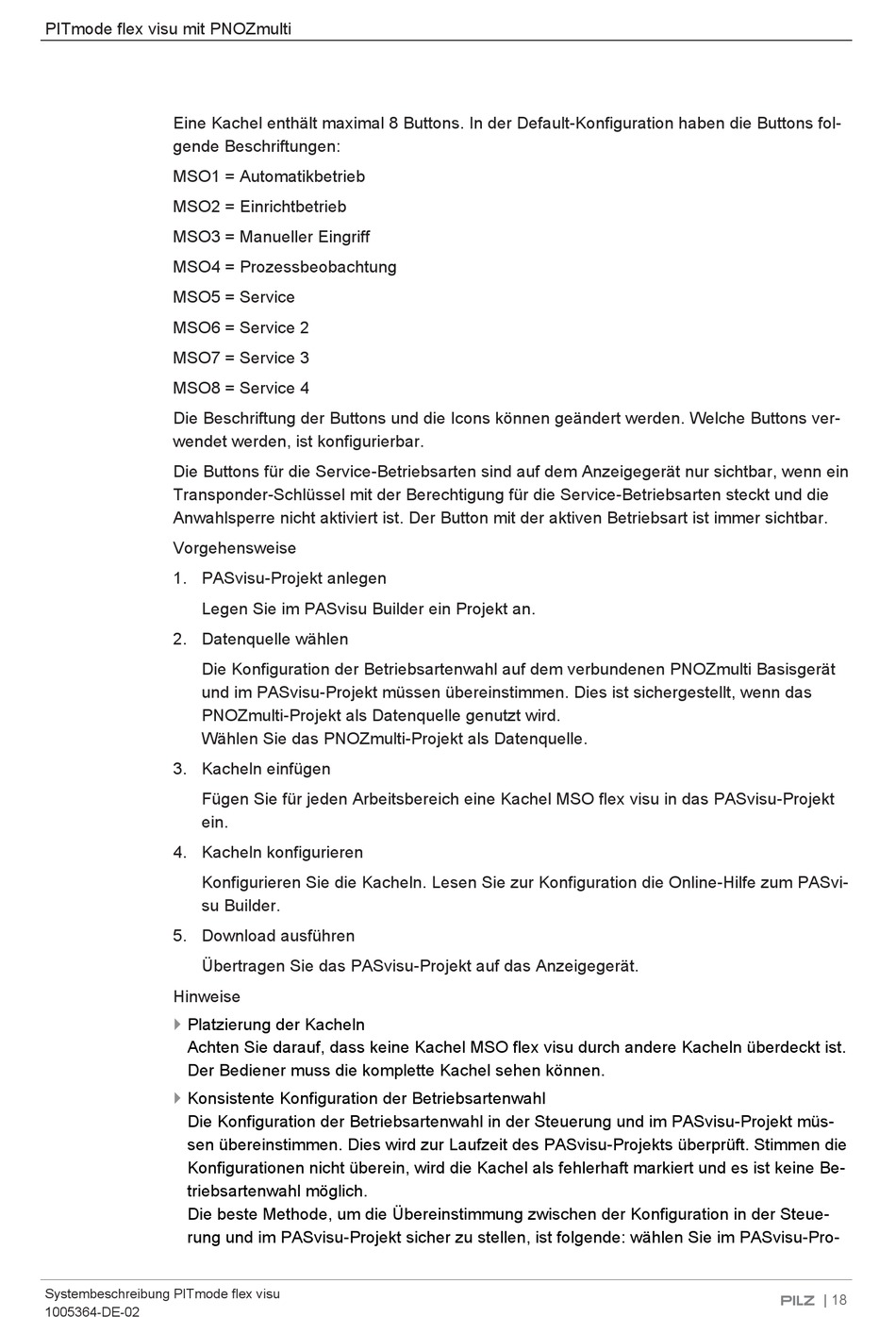 PITmode flex visu mit PNOZmulti

Eine Kachel enthält maximal 8 Buttons. In der Default-Konfiguration haben die Buttons folgende Beschriftungen:

MSO1 = Automatikbetrieb

MSO2 = Einrichtbetrieb

MSO3 = Manueller Eingriff

MSO4 = Prozessbeobachtung

MSO5 = Service

MSO6 = Service 2

MSO7 = Service 3

MSO8 = Service 4

Die Beschriftung der Buttons und die Icons können geändert werden. Welche Buttons verwendet werden, ist konfigurierbar.

Die Buttons für die Service-Betriebsarten sind auf dem Anzeigegerät nur sichtbar, wenn ein Transponder-Schlüssel mit der Berechtigung für die Service-Betriebsarten steckt und die Anwahlsperre nicht aktiviert ist. Der Button mit der aktiven Betriebsart ist immer sichtbar.

Vorgehensweise

1. PASvisu-Projekt anlegen

Legen Sie im PASvisu Builder ein Projekt an.

2. Datenquelle wählen

Die Konfiguration der Betriebsartenwahl auf dem verbundenen PNOZmulti Basisgerät und im PASvisu-Projekt müssen übereinstimmen. Dies ist sichergestellt, wenn das PNOZmulti-Projekt als Datenquelle genutzt wird.
Wählen Sie das PNOZmulti-Projekt als Datenquelle.

3. Kacheln einfügen

Fügen Sie für jeden Arbeitsbereich eine Kachel MSO flex visu in das PASvisu-Projekt ein.

4. Kacheln konfigurieren

Konfigurieren Sie die Kacheln. Lesen Sie zur Konfiguration die Online-Hilfe zum PASvisu Builder.

5. Download ausführen

Übertragen Sie das PASvisu-Projekt auf das Anzeigegerät.

Hinweise

Platzierung der Kacheln
Achten Sie darauf, dass keine Kachel MSO flex visu durch andere Kacheln überdeckt ist. Der Bediener muss die komplette Kachel sehen können.

Konsistente Konfiguration der Betriebsartenwahl
Die Konfiguration der Betriebsartenwahl in der Steuerung und im PASvisu-Projekt müssen übereinstimmen. Dies wird zur Laufzeit des PASvisu-Projekts überprüft. Stimmen die Konfigurationen nicht überein, wird die Kachel als fehlerhaft markiert und es ist keine Betriebsartenwahl möglich.
Die beste Methode, um die Übereinstimmung zwischen der Konfiguration in der Steuerung und im PASvisu-Projekt sicher zu stellen, ist folgende: wählen Sie im PASvisu-Pro-

Systembeschreibung PITmode flex visu
1005364-DE-02

PILZ | 18